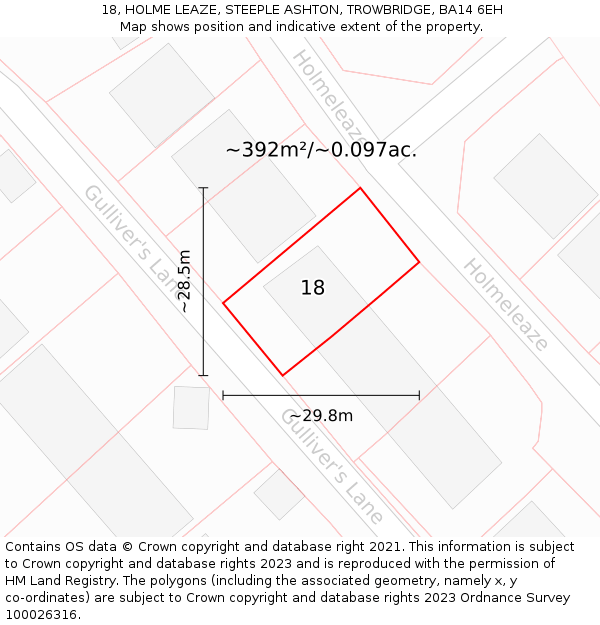 18, HOLME LEAZE, STEEPLE ASHTON, TROWBRIDGE, BA14 6EH
Map shows position and indicative extent of the property.

Holmeleaze

~392m²/~0.097ac.

Gulliver's Lane

~28.5m

18

Holmeleaze

~29.8m

Gulliver's Lane

Contains OS data © Crown copyright and database right 2021. This information is subject to Crown copyright and database rights 2023 and is reproduced with the permission of HM Land Registry. The polygons (including the associated geometry, namely x, y co-ordinates) are subject to Crown copyright and database rights 2023 Ordnance Survey 100026316.